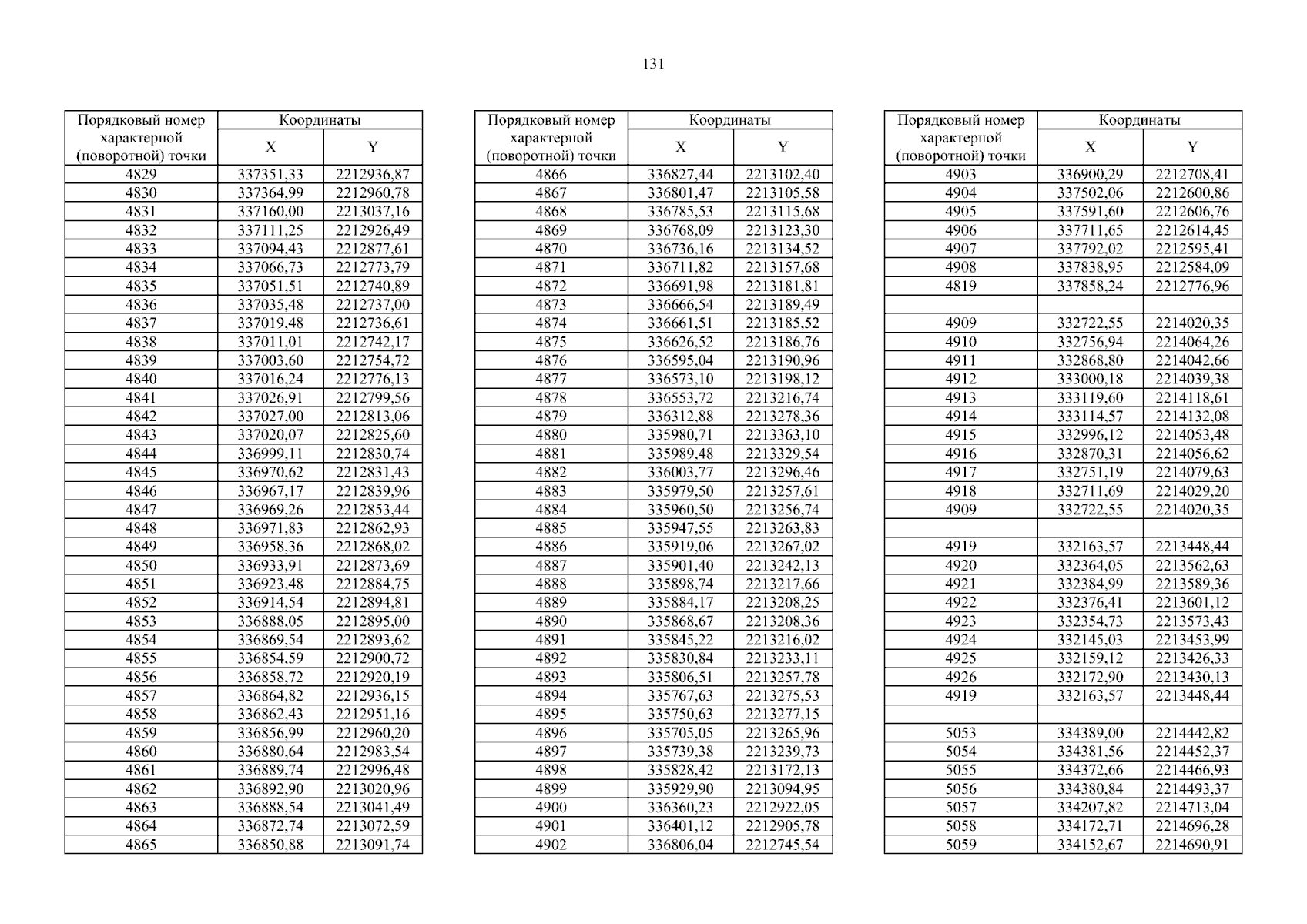 131

| Порядковый номер характерной (поворотной) точки | Координаты X | Координаты Y |
|---|---|---|
| 4829 | 337351,33 | 2212936,87 |
| 4830 | 337364,99 | 2212960,78 |
| 4831 | 337160,00 | 2213037,16 |
| 4832 | 337111,25 | 2212926,49 |
| 4833 | 337094,43 | 2212877,61 |
| 4834 | 337066,73 | 2212773,79 |
| 4835 | 337051,51 | 2212740,89 |
| 4836 | 337035,48 | 2212737,00 |
| 4837 | 337019,48 | 2212736,61 |
| 4838 | 337011,01 | 2212742,17 |
| 4839 | 337003,60 | 2212754,72 |
| 4840 | 337016,24 | 2212776,13 |
| 4841 | 337026,91 | 2212799,56 |
| 4842 | 337027,00 | 2212813,06 |
| 4843 | 337020,07 | 2212825,60 |
| 4844 | 336999,11 | 2212830,74 |
| 4845 | 336970,62 | 2212831,43 |
| 4846 | 336967,17 | 2212839,96 |
| 4847 | 336969,26 | 2212853,44 |
| 4848 | 336971,83 | 2212862,93 |
| 4849 | 336958,36 | 2212868,02 |
| 4850 | 336933,91 | 2212873,69 |
| 4851 | 336923,48 | 2212884,75 |
| 4852 | 336914,54 | 2212894,81 |
| 4853 | 336888,05 | 2212895,00 |
| 4854 | 336869,54 | 2212893,62 |
| 4855 | 336854,59 | 2212900,72 |
| 4856 | 336858,72 | 2212920,19 |
| 4857 | 336864,82 | 2212936,15 |
| 4858 | 336862,43 | 2212951,16 |
| 4859 | 336856,99 | 2212960,20 |
| 4860 | 336880,64 | 2212983,54 |
| 4861 | 336889,74 | 2212996,48 |
| 4862 | 336892,90 | 2213020,96 |
| 4863 | 336888,54 | 2213041,49 |
| 4864 | 336872,74 | 2213072,59 |
| 4865 | 336850,88 | 2213091,74 |

| Порядковый номер характерной (поворотной) точки | Координаты X | Координаты Y |
|---|---|---|
| 4866 | 336827,44 | 2213102,40 |
| 4867 | 336801,47 | 2213105,58 |
| 4868 | 336785,53 | 2213115,68 |
| 4869 | 336768,09 | 2213123,30 |
| 4870 | 336736,16 | 2213134,52 |
| 4871 | 336711,82 | 2213157,68 |
| 4872 | 336691,98 | 2213181,81 |
| 4873 | 336666,54 | 2213189,49 |
| 4874 | 336661,51 | 2213185,52 |
| 4875 | 336626,52 | 2213186,76 |
| 4876 | 336595,04 | 2213190,96 |
| 4877 | 336573,10 | 2213198,12 |
| 4878 | 336553,72 | 2213216,74 |
| 4879 | 336312,88 | 2213278,36 |
| 4880 | 335980,71 | 2213363,10 |
| 4881 | 335989,48 | 2213329,54 |
| 4882 | 336003,77 | 2213296,46 |
| 4883 | 335979,50 | 2213257,61 |
| 4884 | 335960,50 | 2213256,74 |
| 4885 | 335947,55 | 2213263,83 |
| 4886 | 335919,06 | 2213267,02 |
| 4887 | 335901,40 | 2213242,13 |
| 4888 | 335898,74 | 2213217,66 |
| 4889 | 335884,17 | 2213208,25 |
| 4890 | 335868,67 | 2213208,36 |
| 4891 | 335845,22 | 2213216,02 |
| 4892 | 335830,84 | 2213233,11 |
| 4893 | 335806,51 | 2213257,78 |
| 4894 | 335767,63 | 2213275,53 |
| 4895 | 335750,63 | 2213277,15 |
| 4896 | 335705,05 | 2213265,96 |
| 4897 | 335739,38 | 2213239,73 |
| 4898 | 335828,42 | 2213172,13 |
| 4899 | 335929,90 | 2213094,95 |
| 4900 | 336360,23 | 2212922,05 |
| 4901 | 336401,12 | 2212905,78 |
| 4902 | 336806,04 | 2212745,54 |

| Порядковый номер характерной (поворотной) точки | Координаты X | Координаты Y |
|---|---|---|
| 4903 | 336900,29 | 2212708,41 |
| 4904 | 337502,06 | 2212600,86 |
| 4905 | 337591,60 | 2212606,76 |
| 4906 | 337711,65 | 2212614,45 |
| 4907 | 337792,02 | 2212595,41 |
| 4908 | 337838,95 | 2212584,09 |
| 4819 | 337858,24 | 2212776,96 |
| | | |
| 4909 | 332722,55 | 2214020,35 |
| 4910 | 332756,94 | 2214064,26 |
| 4911 | 332868,80 | 2214042,66 |
| 4912 | 333000,18 | 2214039,38 |
| 4913 | 333119,60 | 2214118,61 |
| 4914 | 333114,57 | 2214132,08 |
| 4915 | 332996,12 | 2214053,48 |
| 4916 | 332870,31 | 2214056,62 |
| 4917 | 332751,19 | 2214079,63 |
| 4918 | 332711,69 | 2214029,20 |
| 4909 | 332722,55 | 2214020,35 |
| | | |
| 4919 | 332163,57 | 2213448,44 |
| 4920 | 332364,05 | 2213562,63 |
| 4921 | 332384,99 | 2213589,36 |
| 4922 | 332376,41 | 2213601,12 |
| 4923 | 332354,73 | 2213573,43 |
| 4924 | 332145,03 | 2213453,99 |
| 4925 | 332159,12 | 2213426,33 |
| 4926 | 332172,90 | 2213430,13 |
| 4919 | 332163,57 | 2213448,44 |
| | | |
| 5053 | 334389,00 | 2214442,82 |
| 5054 | 334381,56 | 2214452,37 |
| 5055 | 334372,66 | 2214466,93 |
| 5056 | 334380,84 | 2214493,37 |
| 5057 | 334207,82 | 2214713,04 |
| 5058 | 334172,71 | 2214696,28 |
| 5059 | 334152,67 | 2214690,91 |